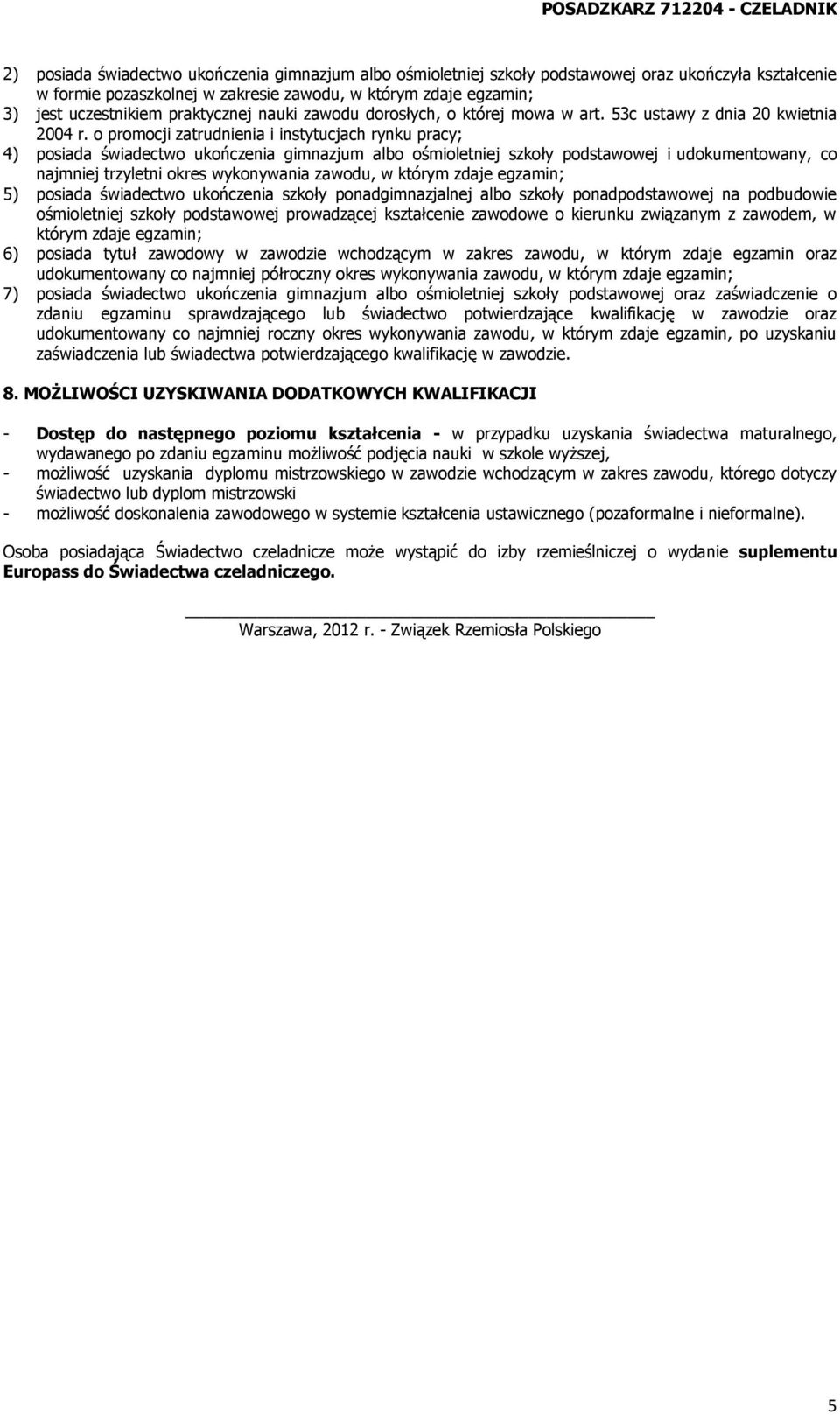 POSADZKARZ 712204 - CZELADNIK

2) posiada świadectwo ukończenia gimnazjum albo ośmioletniej szkoły podstawowej oraz ukończyła kształcenie w formie pozaszkolnej w zakresie zawodu, w którym zdaje egzamin;
3) jest uczestnikiem praktycznej nauki zawodu dorosłych, o której mowa w art. 53c ustawy z dnia 20 kwietnia 2004 r. o promocji zatrudnienia i instytucjach rynku pracy;
4) posiada świadectwo ukończenia gimnazjum albo ośmioletniej szkoły podstawowej i udokumentowany, co najmniej trzyletni okres wykonywania zawodu, w którym zdaje egzamin;
5) posiada świadectwo ukończenia szkoły ponadgimnazjalnej albo szkoły ponadpodstawowej na podbudowie ośmioletniej szkoły podstawowej prowadzącej kształcenie zawodowe o kierunku związanym z zawodem, w którym zdaje egzamin;
6) posiada tytuł zawodowy w zawodzie wchodzącym w zakres zawodu, w którym zdaje egzamin oraz udokumentowany co najmniej półroczny okres wykonywania zawodu, w którym zdaje egzamin;
7) posiada świadectwo ukończenia gimnazjum albo ośmioletniej szkoły podstawowej oraz zaświadczenie o zdaniu egzaminu sprawdzającego lub świadectwo potwierdzające kwalifikację w zawodzie oraz udokumentowany co najmniej roczny okres wykonywania zawodu, w którym zdaje egzamin, po uzyskaniu zaświadczenia lub świadectwa potwierdzającego kwalifikację w zawodzie.

8. MOŻLIWOŚCI UZYSKIWANIA DODATKOWYCH KWALIFIKACJI

- Dostęp do następnego poziomu kształcenia - w przypadku uzyskania świadectwa maturalnego, wydawanego po zdaniu egzaminu możliwość podjęcia nauki w szkole wyższej,
- możliwość uzyskania dyplomu mistrzowskiego w zawodzie wchodzącym w zakres zawodu, którego dotyczy świadectwo lub dyplom mistrzowski
- możliwość doskonalenia zawodowego w systemie kształcenia ustawicznego (pozaformalne i nieformalne).

Osoba posiadająca Świadectwo czeladnicze może wystąpić do izby rzemieślniczej o wydanie suplementu Europass do Świadectwa czeladniczego.

Warszawa, 2012 r. - Związek Rzemiosła Polskiego

5